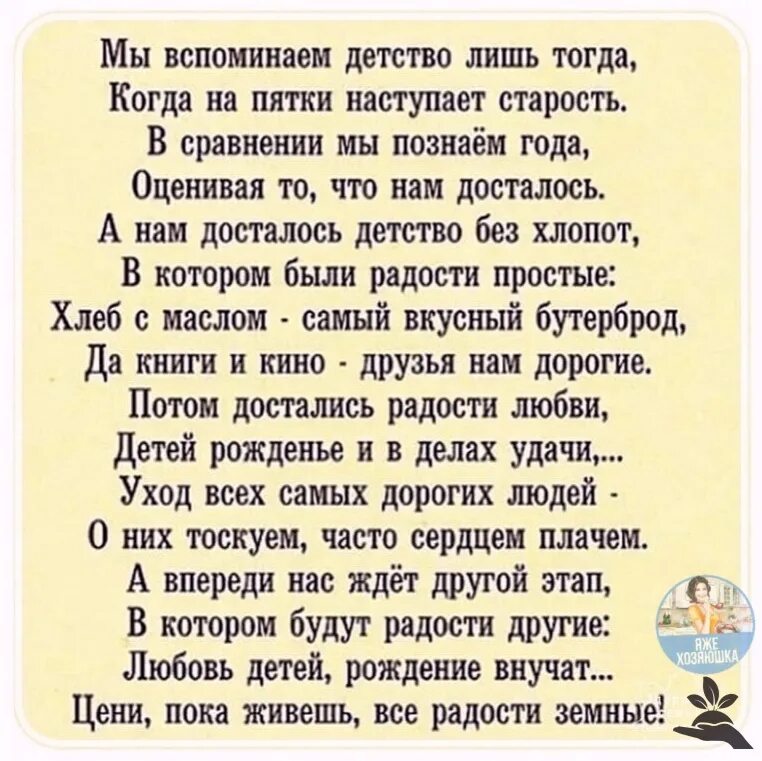 Мы вспоминаем детство лишь тогда,
Когда на пятки наступает старость.
В сравнении мы познаём года,
Оценивая то, что нам досталось.
А нам досталось детство без хлопот,
В котором были радости простые:
Хлеб с маслом - самый вкусный бутерброд,
Да книги и кино - друзья нам дорогие.
Потом достались радости любви,
Детей рожденье и в делах удачи,...
Уход всех самых дорогих людей -
О них тоскуем, часто сердцем плачем.
А впереди нас ждёт другой этап,
В котором будут радости другие:
Любовь детей, рождение внучат...
Цени, пока живешь, все радости земные!

ЯЖЕ ХОЗЯЮШКА